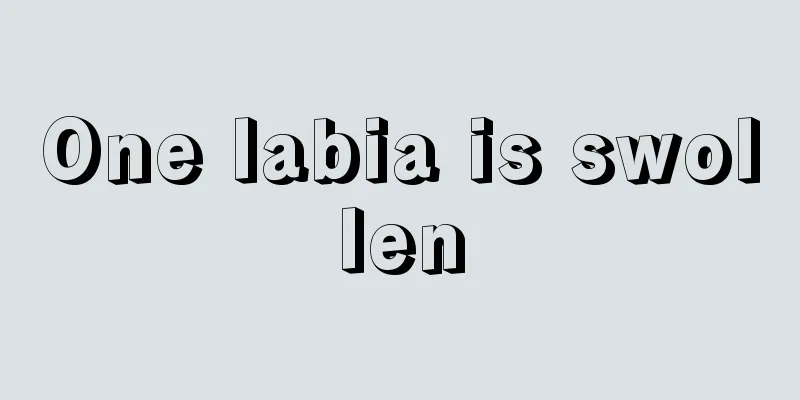 One labia is swollen